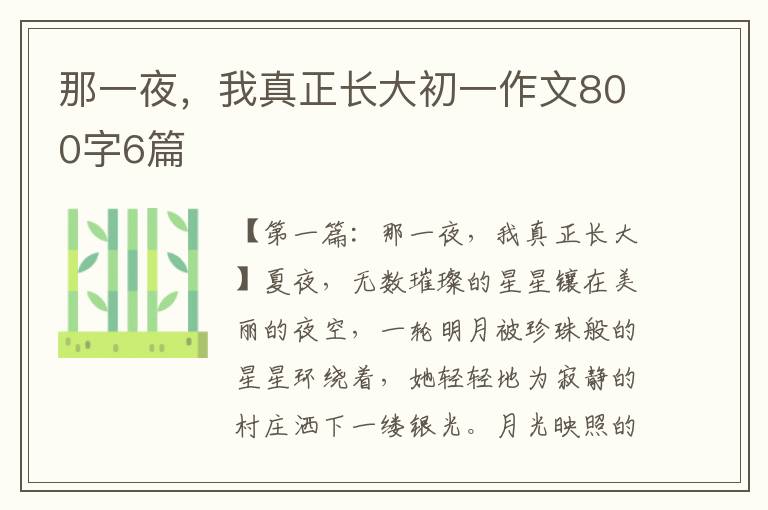 那一夜，我真正长大初一作文800字6篇

【第一篇：那一夜，我真正长大】夏夜，无数璀璨的星星镶在美丽的夜空，一轮明月被珍珠般的星星环绕着，她轻轻地为寂静的村庄洒下一缕银光。月光映照的